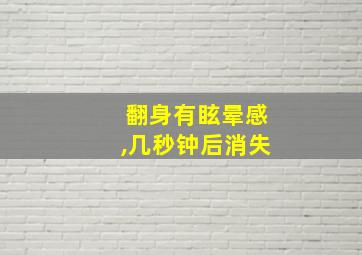 翻身有眩晕感
,几秒钟后消失